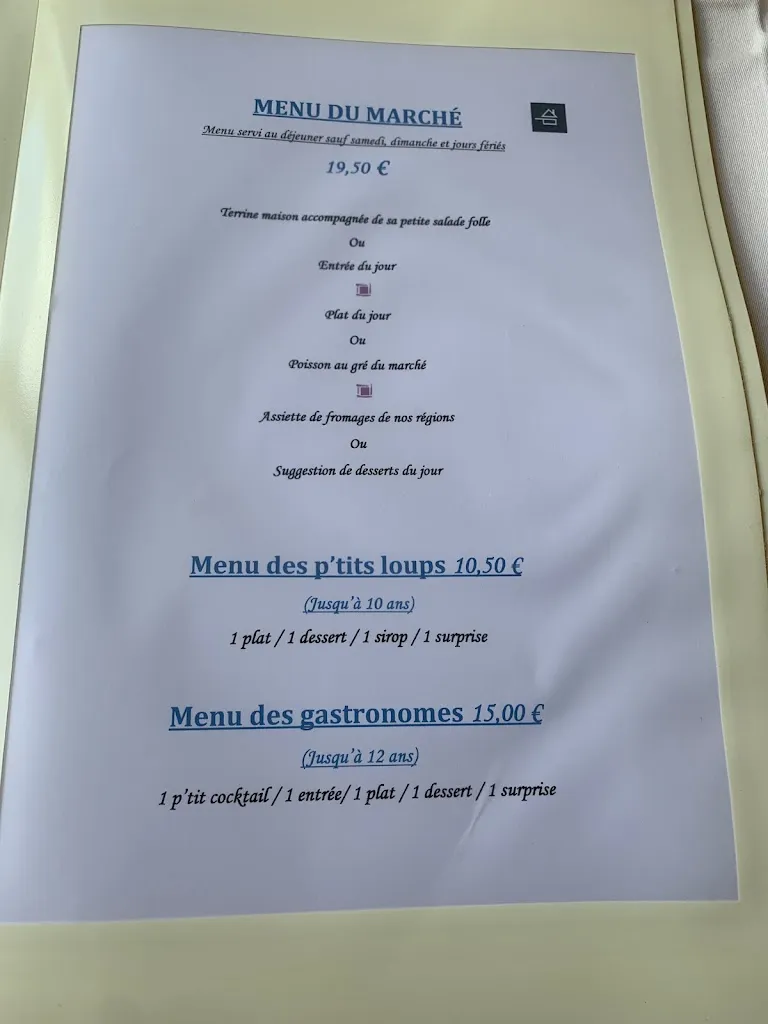 MENU DU MARCHÉ

Menu servi au déjeuner sauf samedi, dimanche et jours fériés

19,50 €

Terrine maison accompagnée de sa petite salade folle

Ou

Entrée du jour

Plat du jour

Ou

Poisson au gré du marché

Assiette de fromages de nos régions

Ou

Suggestion de desserts du jour

Menu des p'tits loups 10,50 €

(Jusqu'à 10 ans)

1 plat / 1 dessert / 1 sirop / 1 surprise

Menu des gastronomes 15,00 €

(Jusqu'à 12 ans)

1 p'tit cocktail / 1 entrée/ 1 plat / 1 dessert / 1 surprise